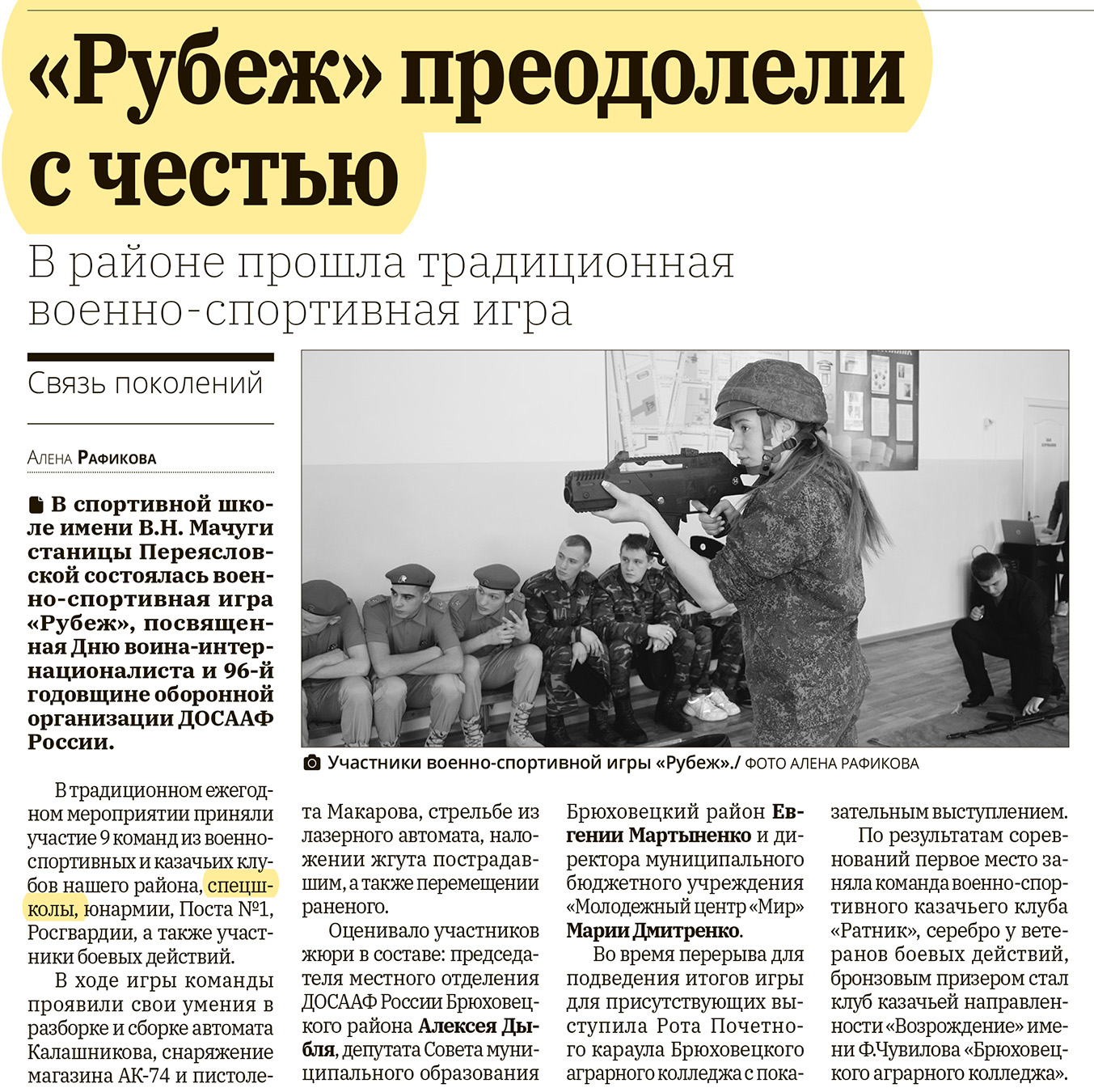 «Рубеж» преодолели с честью

В районе прошла традиционная военно-спортивная игра

Связь поколений

Алена Рафикова

В спортивной школе имени В.Н. Мачуги станицы Переясловской состоялась военно-спортивная игра «Рубеж», посвященная Дню воина-интернационалиста и 96-й годовщине оборонной организации ДОСААФ России.

Участники военно-спортивной игры «Рубеж»./ ФОТО АЛЕНА РАФИКОВА

В традиционном ежегодном мероприятии приняли участие 9 команд из военно-спортивных и казачьих клубов нашего района, спецшколы, юнармии, Поста №1, Росгвардии, а также участники боевых действий.

В ходе игры команды проявили свои умения в разборке и сборке автомата Калашникова, снаряжение магазина АК-74 и пистолета Макарова, стрельбе из лазерного автомата, наложении жгута пострадавшим, а также перемещении раненого.

Оценивало участников жюри в составе: председателя местного отделения ДОСААФ России Брюховецкого района Алексея Дыбля, депутата Совета муниципального образования Брюховецкий район Евгении Мартыненко и директора муниципального бюджетного учреждения «Молодежный центр «Мир» Марии Дмитренко.

Во время перерыва для подведения итогов игры для присутствующих выступила Рота Почетного караула Брюховецкого аграрного колледжа с показательным выступлением.

По результатам соревнований первое место заняла команда военно-спортивного казачьего клуба «Ратник», серебро у ветеранов боевых действий, бронзовым призером стал клуб казачьей направленности «Возрождение» имени Ф.Чувилова «Брюховецкого аграрного колледжа».